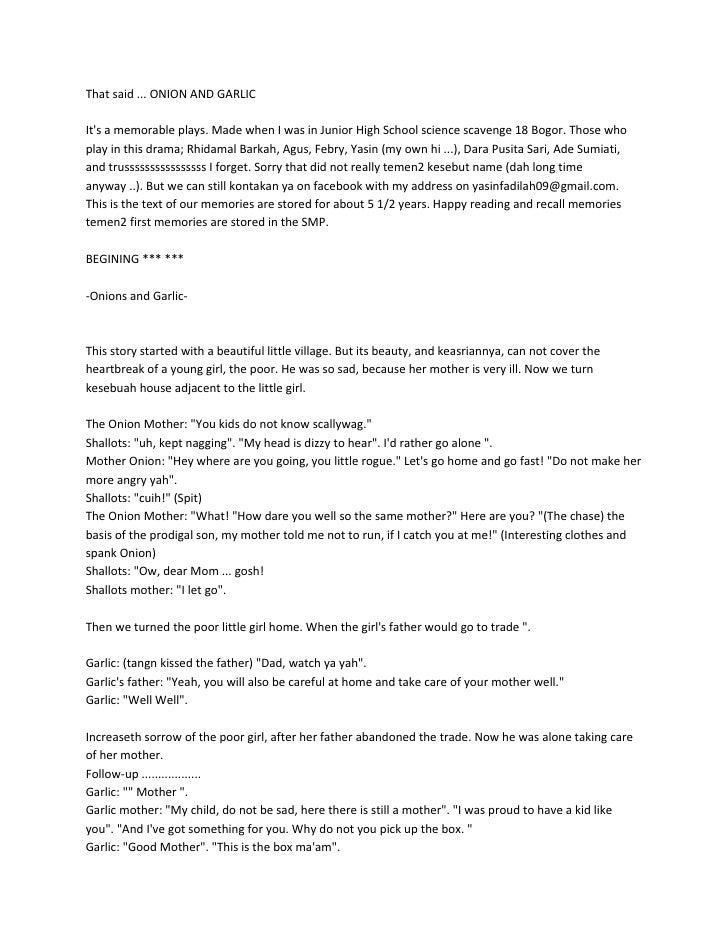 That said ... ONION AND GARLIC

It's a memorable plays. Made when I was in Junior High School science scavenge 18 Bogor. Those who play in this drama; Rhidamal Barkah, Agus, Febry, Yasin (my own hi ...), Dara Pusita Sari, Ade Sumiati, and trussssssssssssssss I forget. Sorry that did not really temen2 kesebut name (dah long time anyway ..). But we can still kontakan ya on facebook with my address on yasinfadilah09@gmail.com. This is the text of our memories are stored for about 5 1/2 years. Happy reading and recall memories temen2 first memories are stored in the SMP.

BEGINING *** ***

-Onions and Garlic-

This story started with a beautiful little village. But its beauty, and keasriannya, can not cover the heartbreak of a young girl, the poor. He was so sad, because her mother is very ill. Now we turn kesebuah house adjacent to the little girl.

The Onion Mother: "You kids do not know scallywag."
Shallots: "uh, kept nagging". "My head is dizzy to hear". I'd rather go alone ".
Mother Onion: "Hey where are you going, you little rogue." Let's go home and go fast! "Do not make her more angry yah".
Shallots: "cuih!" (Spit)
The Onion Mother: "What! "How dare you well so the same mother?" Here are you? "(The chase) the basis of the prodigal son, my mother told me not to run, if I catch you at me!" (Interesting clothes and spank Onion)
Shallots: "Ow, dear Mom ... gosh!
Shallots mother: "I let go".

Then we turned the poor little girl home. When the girl's father would go to trade ".

Garlic: (tangn kissed the father) "Dad, watch ya yah".
Garlic's father: "Yeah, you will also be careful at home and take care of your mother well."
Garlic: "Well Well".

Increaseth sorrow of the poor girl, after her father abandoned the trade. Now he was alone taking care of her mother.
Follow-up ..................
Garlic: "" Mother ".
Garlic mother: "My child, do not be sad, here there is still a mother". "I was proud to have a kid like you". "And I've got something for you. Why do not you pick up the box. "
Garlic: "Good Mother". "This is the box ma'am".